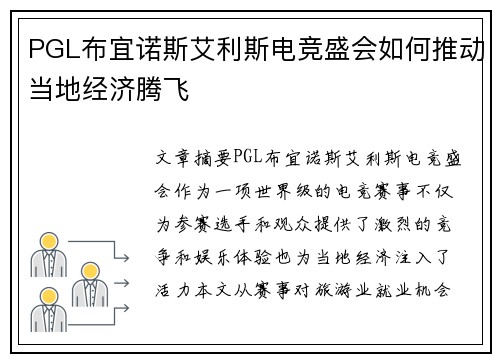 PGL布宜诺斯艾利斯电竞盛会如何推动当地经济腾飞

文章摘要PGL布宜诺斯艾利斯电竞盛会作为一项世界级的电竞赛事不仅为参赛选手和观众提供了激烈的竞争和娱乐体验也为当地经济注入了活力本文从赛事对旅游业就业机会